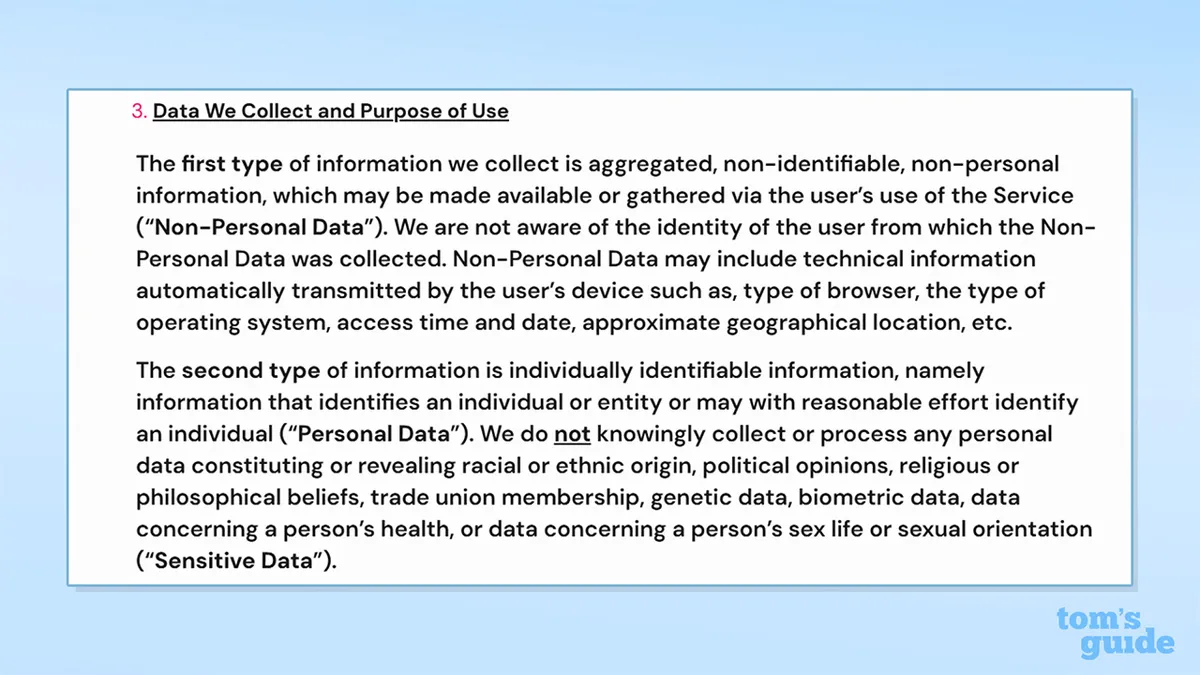 3. Data We Collect and Purpose of Use

The first type of information we collect is aggregated, non-identifiable, non-personal information, which may be made available or gathered via the user's use of the Service ("Non-Personal Data"). We are not aware of the identity of the user from which the Non-Personal Data was collected. Non-Personal Data may include technical information automatically transmitted by the user's device such as, type of browser, the type of operating system, access time and date, approximate geographical location, etc.

The second type of information is individually identifiable information, namely information that identifies an individual or entity or may with reasonable effort identify an individual ("Personal Data"). We do not knowingly collect or process any personal data constituting or revealing racial or ethnic origin, political opinions, religious or philosophical beliefs, trade union membership, genetic data, biometric data, data concerning a person's health, or data concerning a person's sex life or sexual orientation ("Sensitive Data").

tom's guide